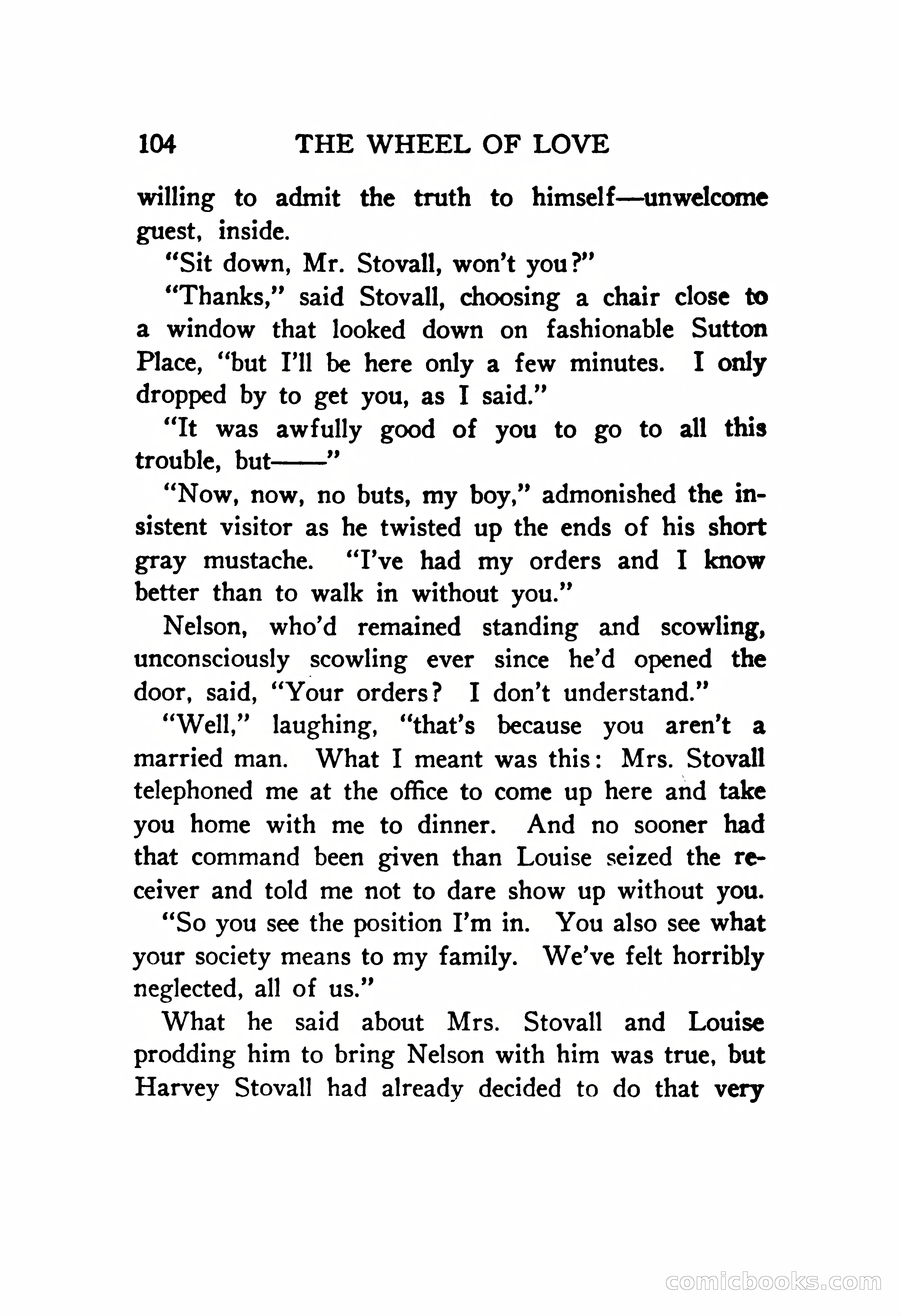 104 THE WHEEL OF LOVE

willing to admit the truth to himself—unwelcome guest, inside.

"Sit down, Mr. Stovall, won't you?"

"Thanks," said Stovall, choosing a chair close to a window that looked down on fashionable Sutton Place, "but I'll be here only a few minutes. I only dropped by to get you, as I said."

"It was awfully good of you to go to all this trouble, but——"

"Now, now, no buts, my boy," admonished the insistent visitor as he twisted up the ends of his short gray mustache. "I've had my orders and I know better than to walk in without you."

Nelson, who'd remained standing and scowling, unconsciously scowling ever since he'd opened the door, said, "Your orders? I don't understand."

"Well," laughing, "that's because you aren't a married man. What I meant was this: Mrs. Stovall telephoned me at the office to come up here and take you home with me to dinner. And no sooner had that command been given than Louise seized the receiver and told me not to dare show up without you.

"So you see the position I'm in. You also see what your society means to my family. We've felt horribly neglected, all of us."

What he said about Mrs. Stovall and Louise prodding him to bring Nelson with him was true, but Harvey Stovall had already decided to do that very

comicbooks.com